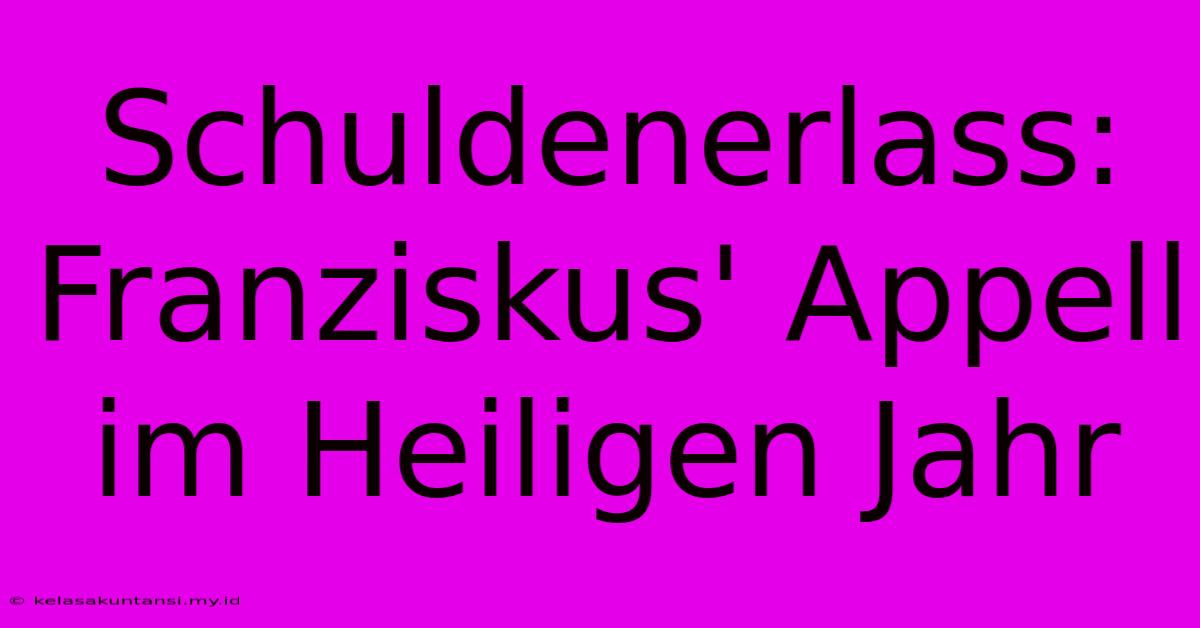 Schuldenerlass: Franziskus' Appell im Heiligen Jahr

© kelasakuntansi.my.id